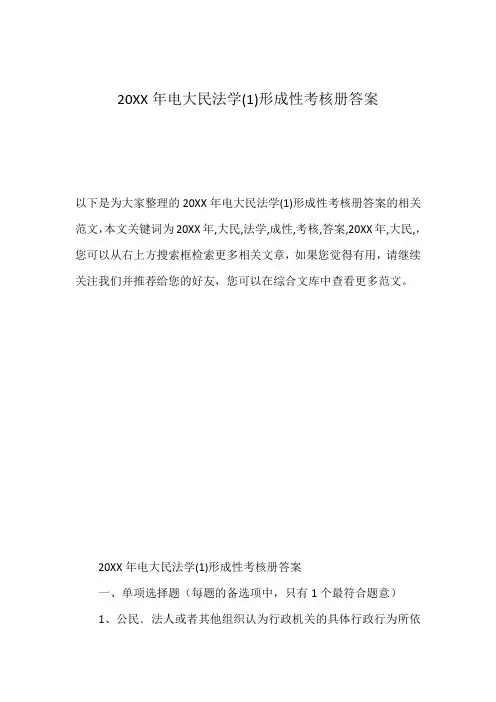 20XX年电大民法学(1)形成性考核册答案

以下是为大家整理的20XX年电大民法学(1)形成性考核册答案的相关范文，本文关键词为20XX年,大民,法学,成性,考核,答案,20XX年,大民,,您可以从右上方搜索框检索更多相关文章，如果您觉得有用，请继续关注我们并推荐给您的好友，您可以在综合文库中查看更多范文。

20XX年电大民法学(1)形成性考核册答案

一、单项选择题（每题的备选项中，只有1个最符合题意）

1、公民、法人或者其他组织认为行政机关的具体行政行为所依